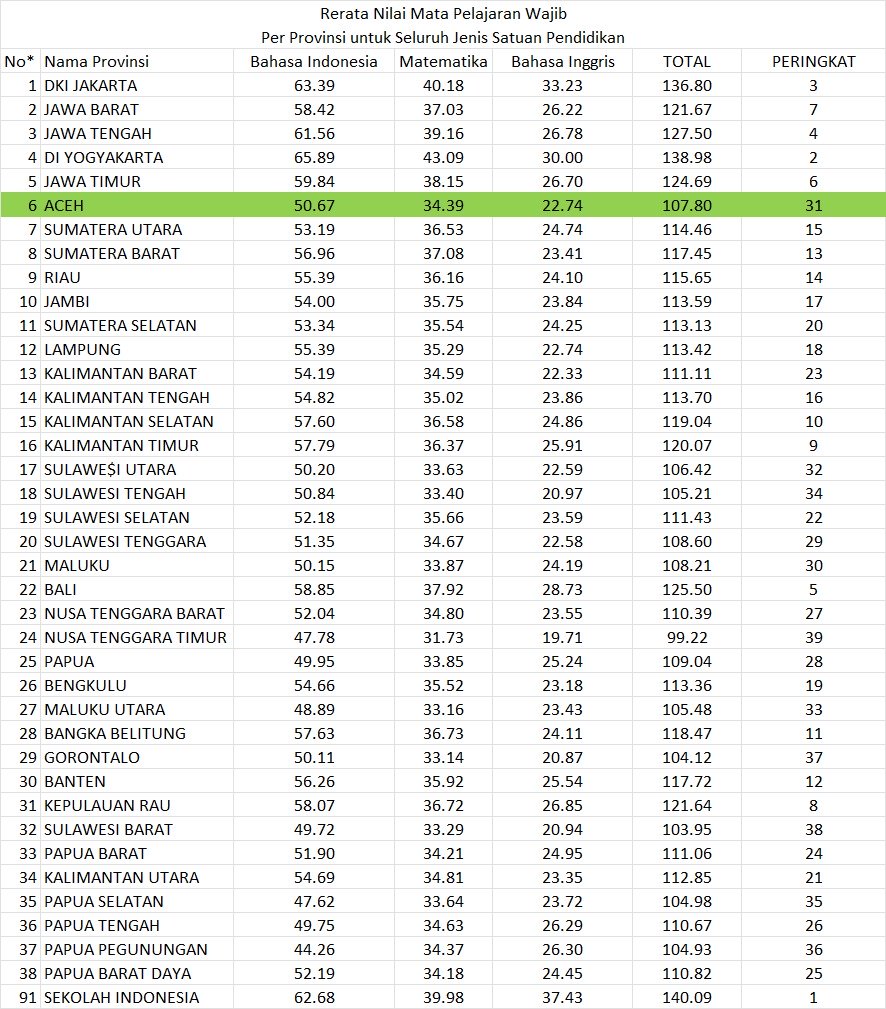 Rerata Nilai Mata Pelajaran Wajib
Per Provinsi untuk Seluruh Jenis Satuan Pendidikan

| No* | Nama Provinsi | Bahasa Indonesia | Matematika | Bahasa Inggris | TOTAL | PERINGKAT |
|---|---|---|---|---|---|---|
| 1 | DKI JAKARTA | 63.39 | 40.18 | 33.23 | 136.80 | 3 |
| 2 | JAWA BARAT | 58.42 | 37.03 | 26.22 | 121.67 | 7 |
| 3 | JAWA TENGAH | 61.56 | 39.16 | 26.78 | 127.50 | 4 |
| 4 | DI YOGYAKARTA | 65.89 | 43.09 | 30.00 | 138.98 | 2 |
| 5 | JAWA TIMUR | 59.84 | 38.15 | 26.70 | 124.69 | 6 |
| 6 | ACEH | 50.67 | 34.39 | 22.74 | 107.80 | 31 |
| 7 | SUMATERA UTARA | 53.19 | 36.53 | 24.74 | 114.46 | 15 |
| 8 | SUMATERA BARAT | 56.96 | 37.08 | 23.41 | 117.45 | 13 |
| 9 | RIAU | 55.39 | 36.16 | 24.10 | 115.65 | 14 |
| 10 | JAMBI | 54.00 | 35.75 | 23.84 | 113.59 | 17 |
| 11 | SUMATERA SELATAN | 53.34 | 35.54 | 24.25 | 113.13 | 20 |
| 12 | LAMPUNG | 55.39 | 35.29 | 22.74 | 113.42 | 18 |
| 13 | KALIMANTAN BARAT | 54.19 | 34.59 | 22.33 | 111.11 | 23 |
| 14 | KALIMANTAN TENGAH | 54.82 | 35.02 | 23.86 | 113.70 | 16 |
| 15 | KALIMANTAN SELATAN | 57.60 | 36.58 | 24.86 | 119.04 | 10 |
| 16 | KALIMANTAN TIMUR | 57.79 | 36.37 | 25.91 | 120.07 | 9 |
| 17 | SULAWESI UTARA | 50.20 | 33.63 | 22.59 | 106.42 | 32 |
| 18 | SULAWESI TENGAH | 50.84 | 33.40 | 20.97 | 105.21 | 34 |
| 19 | SULAWESI SELATAN | 52.18 | 35.66 | 23.59 | 111.43 | 22 |
| 20 | SULAWESI TENGGARA | 51.35 | 34.67 | 22.58 | 108.60 | 29 |
| 21 | MALUKU | 50.15 | 33.87 | 24.19 | 108.21 | 30 |
| 22 | BALI | 58.85 | 37.92 | 28.73 | 125.50 | 5 |
| 23 | NUSA TENGGARA BARAT | 52.04 | 34.80 | 23.55 | 110.39 | 27 |
| 24 | NUSA TENGGARA TIMUR | 47.78 | 31.73 | 19.71 | 99.22 | 39 |
| 25 | PAPUA | 49.95 | 33.85 | 25.24 | 109.04 | 28 |
| 26 | BENGKULU | 54.66 | 35.52 | 23.18 | 113.36 | 19 |
| 27 | MALUKU UTARA | 48.89 | 33.16 | 23.43 | 105.48 | 33 |
| 28 | BANGKA BELITUNG | 57.63 | 36.73 | 24.11 | 118.47 | 11 |
| 29 | GORONTALO | 50.11 | 33.14 | 20.87 | 104.12 | 37 |
| 30 | BANTEN | 56.26 | 35.92 | 25.54 | 117.72 | 12 |
| 31 | KEPULAUAN RAU | 58.07 | 36.72 | 26.85 | 121.64 | 8 |
| 32 | SULAWESI BARAT | 49.72 | 33.29 | 20.94 | 103.95 | 38 |
| 33 | PAPUA BARAT | 51.90 | 34.21 | 24.95 | 111.06 | 24 |
| 34 | KALIMANTAN UTARA | 54.69 | 34.81 | 23.35 | 112.85 | 21 |
| 35 | PAPUA SELATAN | 47.62 | 33.64 | 23.72 | 104.98 | 35 |
| 36 | PAPUA TENGAH | 49.75 | 34.63 | 26.29 | 110.67 | 26 |
| 37 | PAPUA PEGUNUNGAN | 44.26 | 34.37 | 26.30 | 104.93 | 36 |
| 38 | PAPUA BARAT DAYA | 52.19 | 34.18 | 24.45 | 110.82 | 25 |
| 91 | SEKOLAH INDONESIA | 62.68 | 39.98 | 37.43 | 140.09 | 1 |